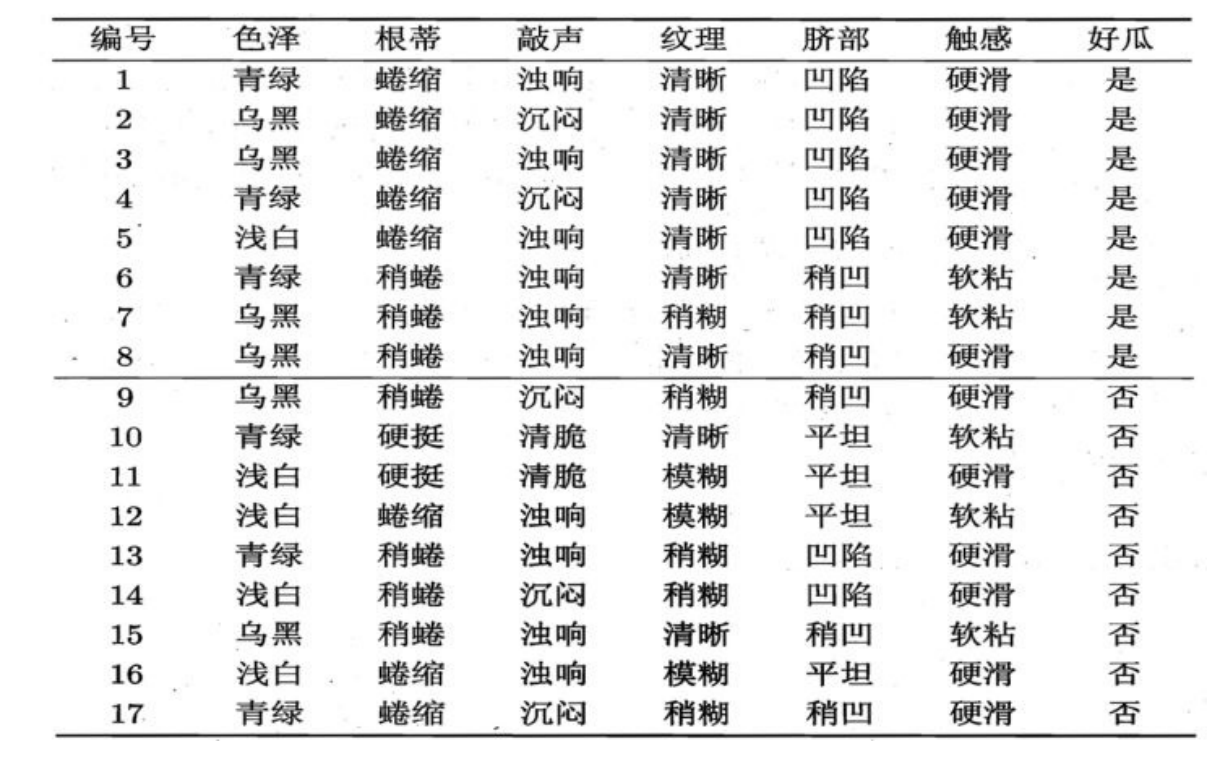 | 编号 | 色泽 | 根蒂 | 敲声 | 纹理 | 脐部 | 触感 | 好瓜 |
|---|---|---|---|---|---|---|---|
| 1 | 青绿 | 蜷缩 | 浊响 | 清晰 | 凹陷 | 硬滑 | 是 |
| 2 | 乌黑 | 蜷缩 | 沉闷 | 清晰 | 凹陷 | 硬滑 | 是 |
| 3 | 乌黑 | 蜷缩 | 浊响 | 清晰 | 凹陷 | 硬滑 | 是 |
| 4 | 青绿 | 蜷缩 | 沉闷 | 清晰 | 凹陷 | 硬滑 | 是 |
| 5 | 浅白 | 蜷缩 | 浊响 | 清晰 | 凹陷 | 硬滑 | 是 |
| 6 | 青绿 | 稍蜷 | 浊响 | 清晰 | 稍凹 | 软粘 | 是 |
| 7 | 乌黑 | 稍蜷 | 浊响 | 稍糊 | 稍凹 | 软粘 | 是 |
| 8 | 乌黑 | 稍蜷 | 浊响 | 清晰 | 稍凹 | 硬滑 | 是 |
| 9 | 乌黑 | 稍蜷 | 沉闷 | 稍糊 | 稍凹 | 硬滑 | 否 |
| 10 | 青绿 | 硬挺 | 清脆 | 清晰 | 平坦 | 软粘 | 否 |
| 11 | 浅白 | 硬挺 | 清脆 | 模糊 | 平坦 | 硬滑 | 否 |
| 12 | 浅白 | 蜷缩 | 浊响 | 模糊 | 平坦 | 软粘 | 否 |
| 13 | 青绿 | 稍蜷 | 浊响 | 稍糊 | 凹陷 | 硬滑 | 否 |
| 14 | 浅白 | 稍蜷 | 沉闷 | 稍糊 | 凹陷 | 硬滑 | 否 |
| 15 | 乌黑 | 稍蜷 | 浊响 | 清晰 | 稍凹 | 软粘 | 否 |
| 16 | 浅白 | 蜷缩 | 浊响 | 模糊 | 平坦 | 硬滑 | 否 |
| 17 | 青绿 | 蜷缩 | 沉闷 | 稍糊 | 稍凹 | 硬滑 | 否 |